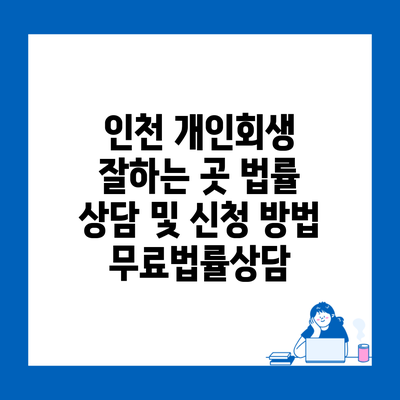 인천 개인회생 잘하는 곳 법률 상담 및 신청 방법 무료법률상담